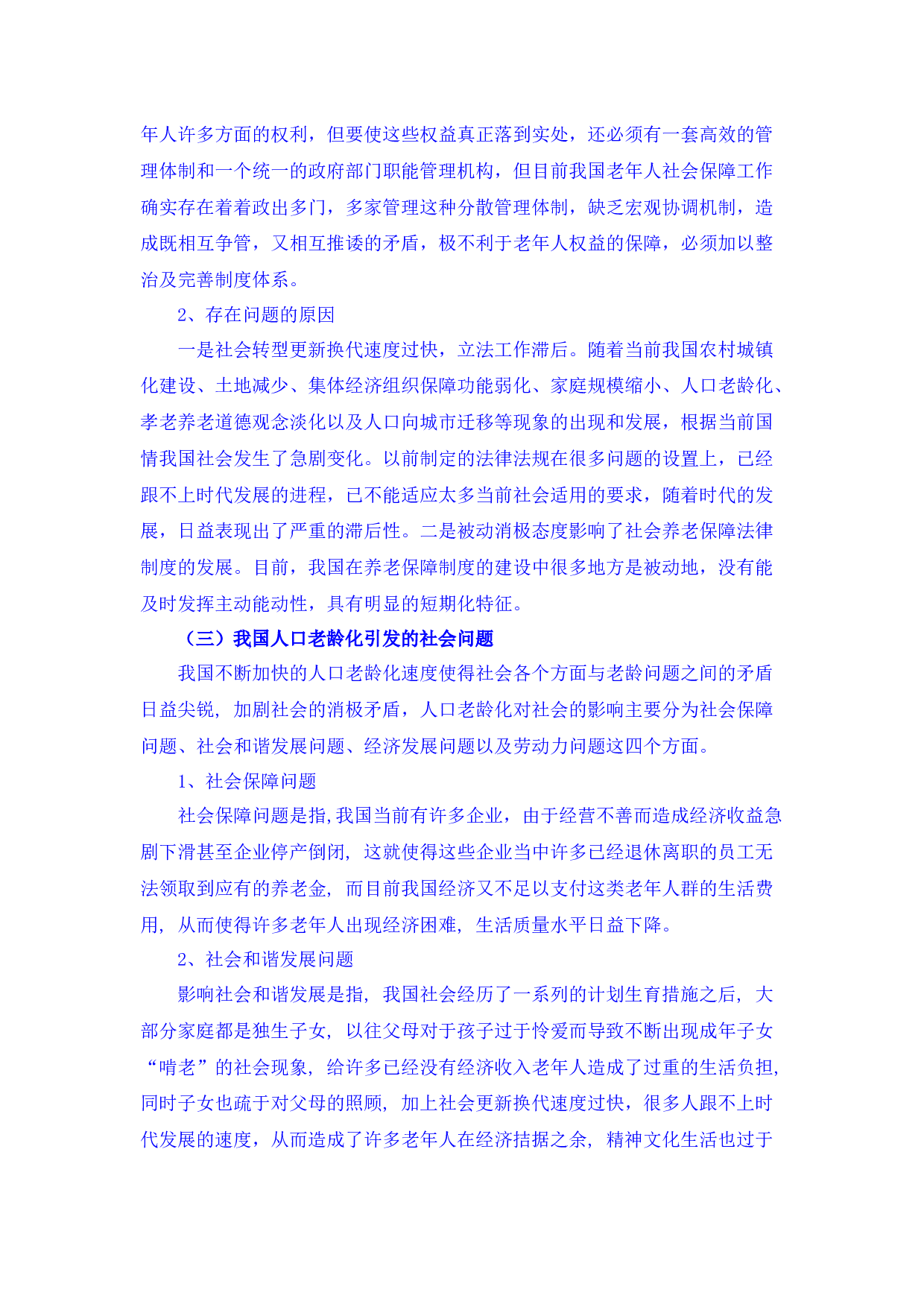 年人许多方面的权利，但要使这些权益真正落到实处，还必须有一套高效的管理体制和一个统一的政府部门职能管理机构，但目前我国老年人社会保障工作确实存在着着政出多门，多家管理这种分散管理体制，缺乏宏观协调机制，造成既相互争管，又相互推诿的矛盾，极不利于老年人权益的保障，必须加以整治及完善制度体系。

2、存在问题的原因

一是社会转型更新换代速度过快，立法工作滞后。随着当前我国农村城镇化建设、土地减少、集体经济组织保障功能弱化、家庭规模缩小、人口老龄化、孝老养老道德观念淡化以及人口向城市迁移等现象的出现和发展，根据当前国情我国社会发生了急剧变化。以前制定的法律法规在很多问题的设置上，已经跟不上时代发展的进程，已不能适应太多当前社会适用的要求，随着时代的发展，日益表现出了严重的滞后性。二是被动消极态度影响了社会养老保障法律制度的发展。目前，我国在养老保障制度的建设中很多地方是被动地，没有能及时发挥主动能动性，具有明显的短期化特征。

（三）我国人口老龄化引发的社会问题

我国不断加快的人口老龄化速度使得社会各个方面与老龄问题之间的矛盾日益尖锐，加剧社会的消极矛盾，人口老龄化对社会的影响主要分为社会保障问题、社会和谐发展问题、经济发展问题以及劳动力问题这四个方面。

1、社会保障问题

社会保障问题是指,我国当前有许多企业，由于经营不善而造成经济收益急剧下滑甚至企业停产倒闭，这就使得这些企业当中许多已经退休离职的员工无法领取到应有的养老金，而目前我国经济又不足以支付这类老年人群的生活费用，从而使得许多老年人出现经济困难，生活质量水平日益下降。

2、社会和谐发展问题

影响社会和谐发展是指，我国社会经历了一系列的计划生育措施之后，大部分家庭都是独生子女，以往父母对于孩子过于怜爱而导致不断出现成年子女“啃老”的社会现象，给许多已经没有经济收入老年人造成了过重的生活负担,同时子女也疏于对父母的照顾，加上社会更新换代速度过快，很多人跟不上时代发展的速度，从而造成了许多老年人在经济拮据之余，精神文化生活也过于